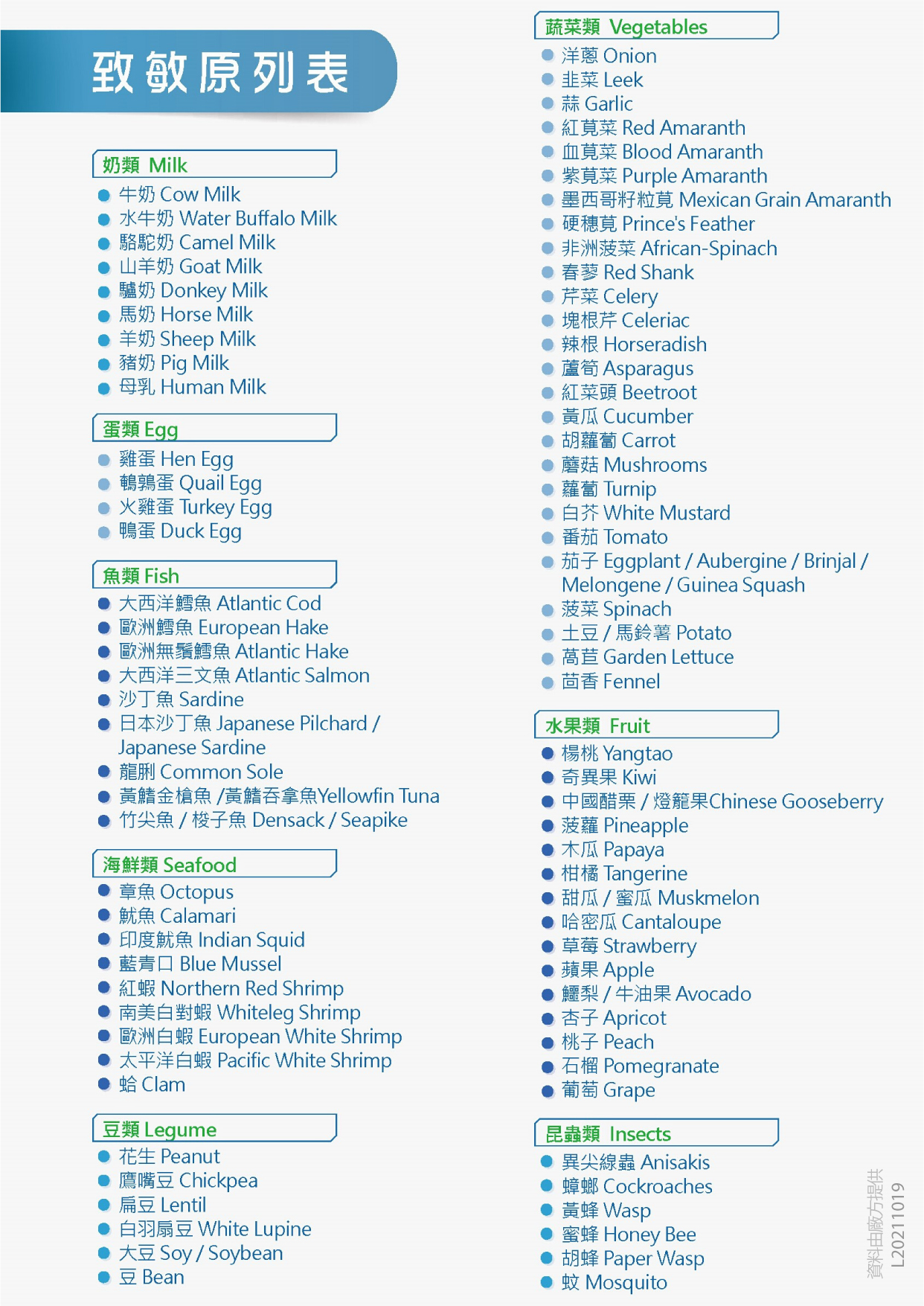 致敏原列表

奶類 Milk
牛奶 Cow Milk
水牛奶 Water Buffalo Milk
駱駝奶 Camel Milk
山羊奶 Goat Milk
驢奶 Donkey Milk
馬奶 Horse Milk
羊奶 Sheep Milk
豬奶 Pig Milk
母乳 Human Milk

蛋類 Egg
雞蛋 Hen Egg
鵪鶉蛋 Quail Egg
火雞蛋 Turkey Egg
鴨蛋 Duck Egg

魚類 Fish
大西洋鱈魚 Atlantic Cod
歐洲鱈魚 European Hake
歐洲無鬚鱈魚 Atlantic Hake
大西洋三文魚 Atlantic Salmon
沙丁魚 Sardine
日本沙丁魚 Japanese Pilchard / Japanese Sardine
龍脷 Common Sole
黃鰭金槍魚 /黃鰭吞拿魚Yellowfin Tuna
竹尖魚 / 梭子魚 Densack / Seapike

海鮮類 Seafood
章魚 Octopus
魷魚 Calamari
印度魷魚 Indian Squid
藍青口 Blue Mussel
紅蝦 Northern Red Shrimp
南美白對蝦 Whiteleg Shrimp
歐洲白蝦 European White Shrimp
太平洋白蝦 Pacific White Shrimp
蛤 Clam

豆類 Legume
花生 Peanut
鷹嘴豆 Chickpea
扁豆 Lentil
白羽扇豆 White Lupine
大豆 Soy / Soybean
豆 Bean

蔬菜類 Vegetables
洋蔥 Onion
韭菜 Leek
蒜 Garlic
紅莧菜 Red Amaranth
血莧菜 Blood Amaranth
紫莧菜 Purple Amaranth
墨西哥籽粒莧 Mexican Grain Amaranth
硬穗莧 Prince's Feather
非洲菠菜 African-Spinach
春蓼 Red Shank
芹菜 Celery
塊根芹 Celeriac
辣根 Horseradish
蘆筍 Asparagus
紅菜頭 Beetroot
黃瓜 Cucumber
胡蘿蔔 Carrot
蘑菇 Mushrooms
蘿蔔 Turnip
白芥 White Mustard
番茄 Tomato
茄子 Eggplant / Aubergine / Brinjal / Melongene / Guinea Squash
菠菜 Spinach
土豆 / 馬鈴薯 Potato
萵苣 Garden Lettuce
茴香 Fennel

水果類 Fruit
楊桃 Yangtao
奇異果 Kiwi
中國醋栗 / 燈籠果Chinese Gooseberry
菠蘿 Pineapple
木瓜 Papaya
柑橘 Tangerine
甜瓜 / 蜜瓜 Muskmelon
哈密瓜 Cantaloupe
草莓 Strawberry
蘋果 Apple
鱷梨 / 牛油果 Avocado
杏子 Apricot
桃子 Peach
石榴 Pomegranate
葡萄 Grape

昆蟲類 Insects
異尖線蟲 Anisakis
蟑螂 Cockroaches
黃蜂 Wasp
蜜蜂 Honey Bee
胡蜂 Paper Wasp
蚊 Mosquito

資料由廠方提供
L20211019